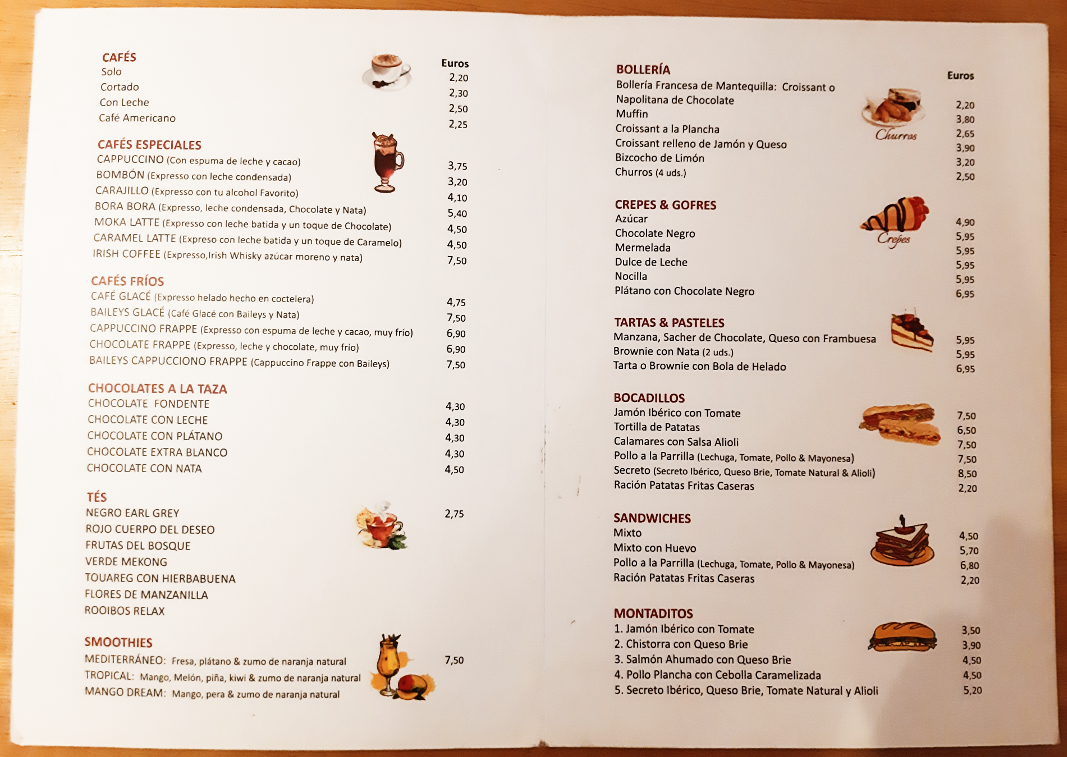 CAFÉS
Euros
Solo 2,20
Cortado 2,30
Con Leche 2,50
Café Americano 2,25

CAFÉS ESPECIALES
CAPPUCCINO (Con espuma de leche y cacao) 3,75
BOMBÓN (Expresso con leche condensada) 3,20
CARAJILLO (Expresso con tu alcohol Favorito) 4,10
BORA BORA (Expresso, leche condensada, Chocolate y Nata) 5,40
MOKA LATTE (Expresso con leche batida y un toque de Chocolate) 4,50
CARAMEL LATTE (Expreso con leche batida y un toque de Caramelo) 4,50
IRISH COFFEE (Expresso,Irish Whisky azúcar moreno y nata) 7,50

CAFÉS FRÍOS
CAFÉ GLACÉ (Expresso helado hecho en coctelera) 4,75
BAILEYS GLACÉ (Café Glacé con Baileys y Nata) 7,50
CAPPUCCINO FRAPPE (Expresso con espuma de leche y cacao, muy frio) 6,90
CHOCOLATE FRAPPE (Expresso, leche y chocolate, muy frio) 6,90
BAILEYS CAPPUCCIONO FRAPPE (Cappuccino Frappe con Baileys) 7,50

CHOCOLATES A LA TAZA
CHOCOLATE FONDENTE 4,30
CHOCOLATE CON LECHE 4,30
CHOCOLATE CON PLÁTANO 4,30
CHOCOLATE EXTRA BLANCO 4,30
CHOCOLATE CON NATA 4,50

TÉS
NEGRO EARL GREY 2,75
ROJO CUERPO DEL DESEO
FRUTAS DEL BOSQUE
VERDE MEKONG
TOUAREG CON HIERBABUENA
FLORES DE MANZANILLA
ROOIBOS RELAX

SMOOTHIES
MEDITERRÁNEO: Fresa, plátano & zumo de naranja natural 7,50
TROPICAL: Mango, Melón, piña, kiwi & zumo de naranja natural
MANGO DREAM: Mango, pera & zumo de naranja natural

BOLLERÍA
Euros
Bollería Francesa de Mantequilla: Croissant o Napolitana de Chocolate 2,20
Muffin 3,80
Croissant a la Plancha 2,65
Croissant relleno de Jamón y Queso 3,90
Bizcocho de Limón 3,20
Churros (4 uds.) 2,50
Churros

CREPES & GOFRES
Azúcar 4,90
Chocolate Negro 5,95
Mermelada 5,95
Dulce de Leche 5,95
Nocilla 5,95
Plátano con Chocolate Negro 6,95
Crepes

TARTAS & PASTELES
Manzana, Sacher de Chocolate, Queso con Frambuesa 5,95
Brownie con Nata (2 uds.) 5,95
Tarta o Brownie con Bola de Helado 6,95

BOCADILLOS
Jamón Ibérico con Tomate 7,50
Tortilla de Patatas 6,50
Calamares con Salsa Alioli 7,50
Pollo a la Parrilla (Lechuga, Tomate, Pollo & Mayonesa) 7,50
Secreto (Secreto Ibérico, Queso Brie, Tomate Natural & Alioli) 8,50
Ración Patatas Fritas Caseras 2,20

SANDWICHES
Mixto 4,50
Mixto con Huevo 5,70
Pollo a la Parrilla (Lechuga, Tomate, Pollo & Mayonesa) 6,80
Ración Patatas Fritas Caseras 2,20

MONTADITOS
1. Jamón Ibérico con Tomate 3,50
2. Chistorra con Queso Brie 3,90
3. Salmón Ahumado con Queso Brie 4,50
4. Pollo Plancha con Cebolla Caramelizada 4,50
5. Secreto Ibérico, Queso Brie, Tomate Natural y Alioli 5,20